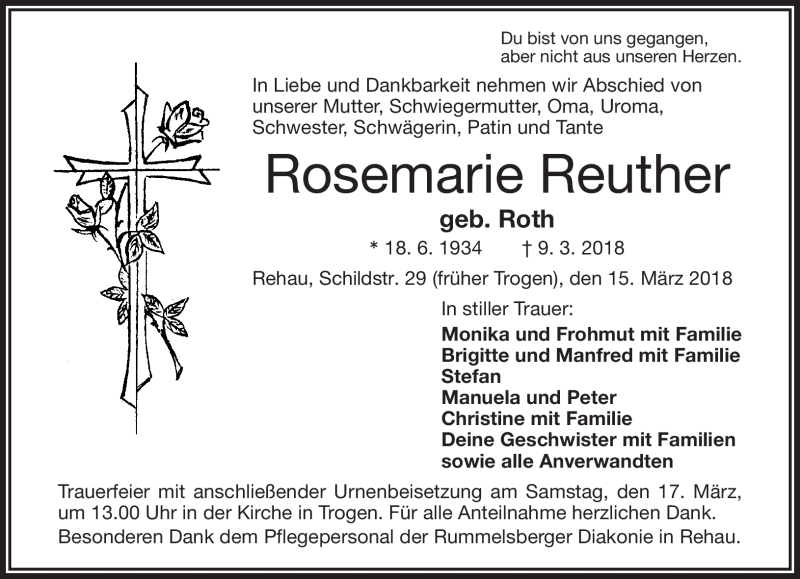 Du bist von uns gegangen,
aber nicht aus unseren Herzen.

In Liebe und Dankbarkeit nehmen wir Abschied von unserer Mutter, Schwiegermutter, Oma, Uroma, Schwester, Schwägerin, Patin und Tante

Rosemarie Reuther

geb. Roth

* 18. 6. 1934 † 9. 3. 2018

Rehau, Schildstr. 29 (früher Trogen), den 15. März 2018

In stiller Trauer:

Monika und Frohmut mit Familie
Brigitte und Manfred mit Familie
Stefan
Manuela und Peter
Christine mit Familie
Deine Geschwister mit Familien
sowie alle Anverwandten

Trauerfeier mit anschließender Urnenbeisetzung am Samstag, den 17. März, um 13.00 Uhr in der Kirche in Trogen. Für alle Anteilnahme herzlichen Dank.
Besonderen Dank dem Pflegepersonal der Rummelsberger Diakonie in Rehau.